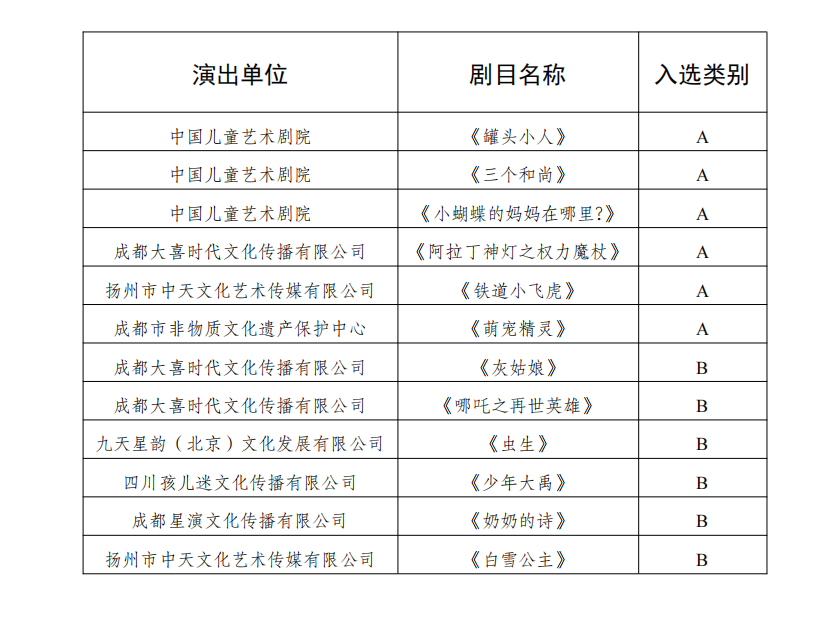 | 演出单位 | 剧目名称 | 入选类别 |
|---|---|---|
| 中国儿童艺术剧院 | 《罐头小人》 | A |
| 中国儿童艺术剧院 | 《三个和尚》 | A |
| 中国儿童艺术剧院 | 《小蝴蝶的妈妈在哪里?》 | A |
| 成都大喜时代文化传播有限公司 | 《阿拉丁神灯之权力魔杖》 | A |
| 扬州市中天文化艺术传媒有限公司 | 《铁道小飞虎》 | A |
| 成都市非物质文化遗产保护中心 | 《萌宠精灵》 | A |
| 成都大喜时代文化传播有限公司 | 《灰姑娘》 | B |
| 成都大喜时代文化传播有限公司 | 《哪吒之再世英雄》 | B |
| 九天星韵（北京）文化发展有限公司 | 《虫生》 | B |
| 四川孩儿迷文化传播有限公司 | 《少年大禹》 | B |
| 成都星演文化传播有限公司 | 《奶奶的诗》 | B |
| 扬州市中天文化艺术传媒有限公司 | 《白雪公主》 | B |